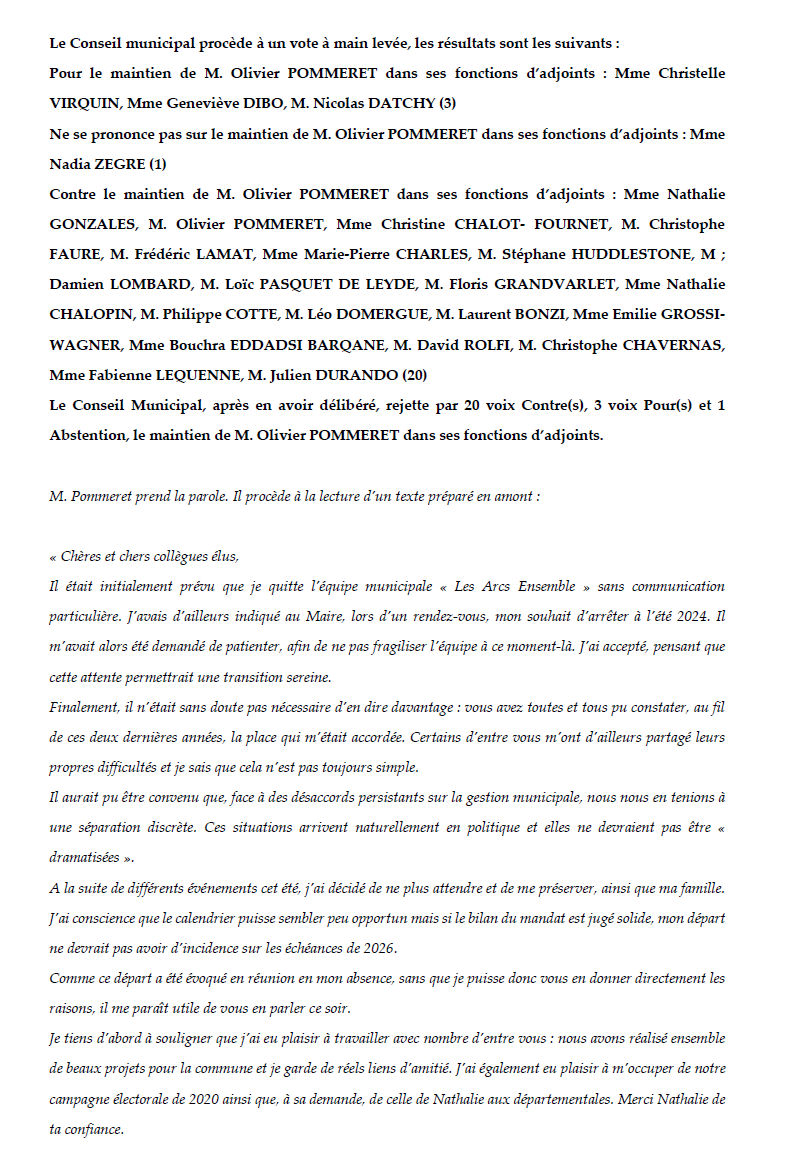 Le Conseil municipal procède à un vote à main levée, les résultats sont les suivants :
Pour le maintien de M. Olivier POMMERET dans ses fonctions d'adjoints : Mme Christelle VIRQUIN, Mme Geneviève DIBO, M. Nicolas DATCHY (3)
Ne se prononce pas sur le maintien de M. Olivier POMMERET dans ses fonctions d'adjoints : Mme Nadia ZEGRE (1)
Contre le maintien de M. Olivier POMMERET dans ses fonctions d'adjoints : Mme Nathalie GONZALES, M. Olivier POMMERET, Mme Christine CHALOT- FOURNET, M. Christophe FAURE, M. Frédéric LAMAT, Mme Marie-Pierre CHARLES, M. Stéphane HUDDLESTONE, M ; Damien LOMBARD, M. Loïc PASQUET DE LEYDE, M. Floris GRANDVARLET, Mme Nathalie CHALOPIN, M. Philippe COTTE, M. Léo DOMERGUE, M. Laurent BONZI, Mme Emilie GROSSI-WAGNER, Mme Bouchra EDDADSI BARQANE, M. David ROLFI, M. Christophe CHAVERNAS, Mme Fabienne LEQUENNE, M. Julien DURANDO (20)
Le Conseil Municipal, après en avoir délibéré, rejette par 20 voix Contre(s), 3 voix Pour(s) et 1 Abstention, le maintien de M. Olivier POMMERET dans ses fonctions d'adjoints.

M. Pommeret prend la parole. Il procède à la lecture d'un texte préparé en amont :

« Chères et chers collègues élus,
Il était initialement prévu que je quitte l'équipe municipale « Les Arcs Ensemble » sans communication particulière. J'avais d'ailleurs indiqué au Maire, lors d'un rendez-vous, mon souhait d'arrêter à l'été 2024. Il m'avait alors été demandé de patienter, afin de ne pas fragiliser l'équipe à ce moment-là. J'ai accepté, pensant que cette attente permettrait une transition sereine.
Finalement, il n'était sans doute pas nécessaire d'en dire davantage : vous avez toutes et tous pu constater, au fil de ces deux dernières années, la place qui m'était accordée. Certains d'entre vous m'ont d'ailleurs partagé leurs propres difficultés et je sais que cela n'est pas toujours simple.
Il aurait pu être convenu que, face à des désaccords persistants sur la gestion municipale, nous nous en tenions à une séparation discrète. Ces situations arrivent naturellement en politique et elles ne devraient pas être « dramatisées ».
A la suite de différents événements cet été, j'ai décidé de ne plus attendre et de me préserver, ainsi que ma famille. J'ai conscience que le calendrier puisse sembler peu opportun mais si le bilan du mandat est jugé solide, mon départ ne devrait pas avoir d'incidence sur les échéances de 2026.
Comme ce départ a été évoqué en réunion en mon absence, sans que je puisse donc vous en donner directement les raisons, il me paraît utile de vous en parler ce soir.
Je tiens d'abord à souligner que j'ai eu plaisir à travailler avec nombre d'entre vous : nous avons réalisé ensemble de beaux projets pour la commune et je garde de réels liens d'amitié. J'ai également eu plaisir à m'occuper de notre campagne électorale de 2020 ainsi que, à sa demande, de celle de Nathalie aux départementales. Merci Nathalie de ta confiance.